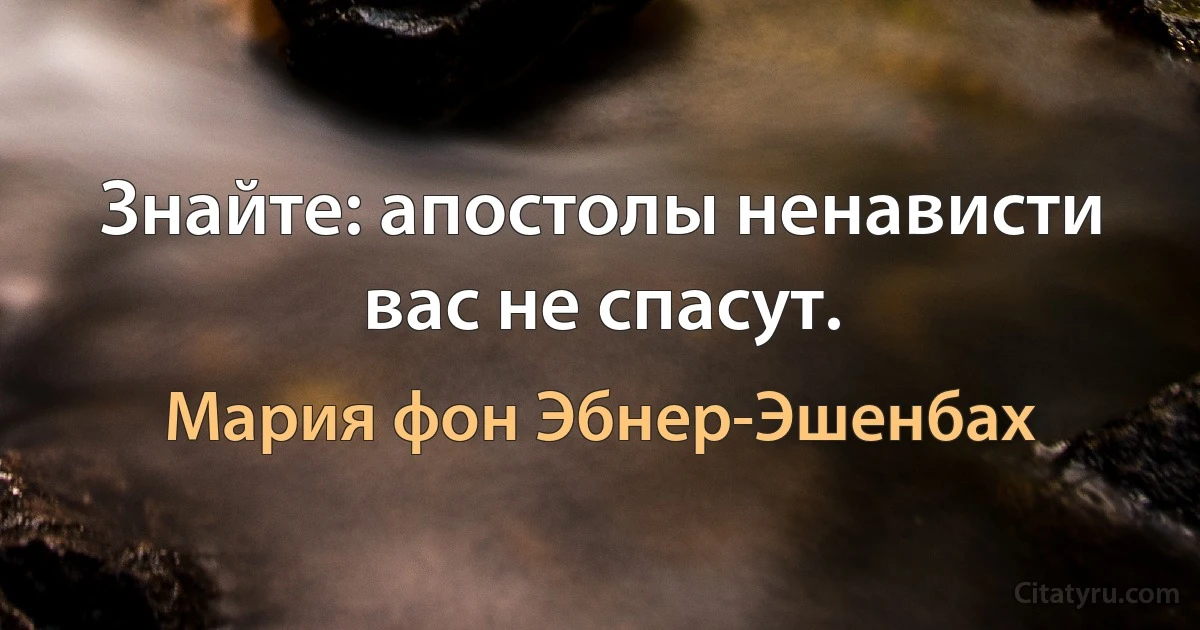 Знайте: апостолы ненависти вас не спасут.

Мария фон Эбнер-Эшенбах

Citatyru.com